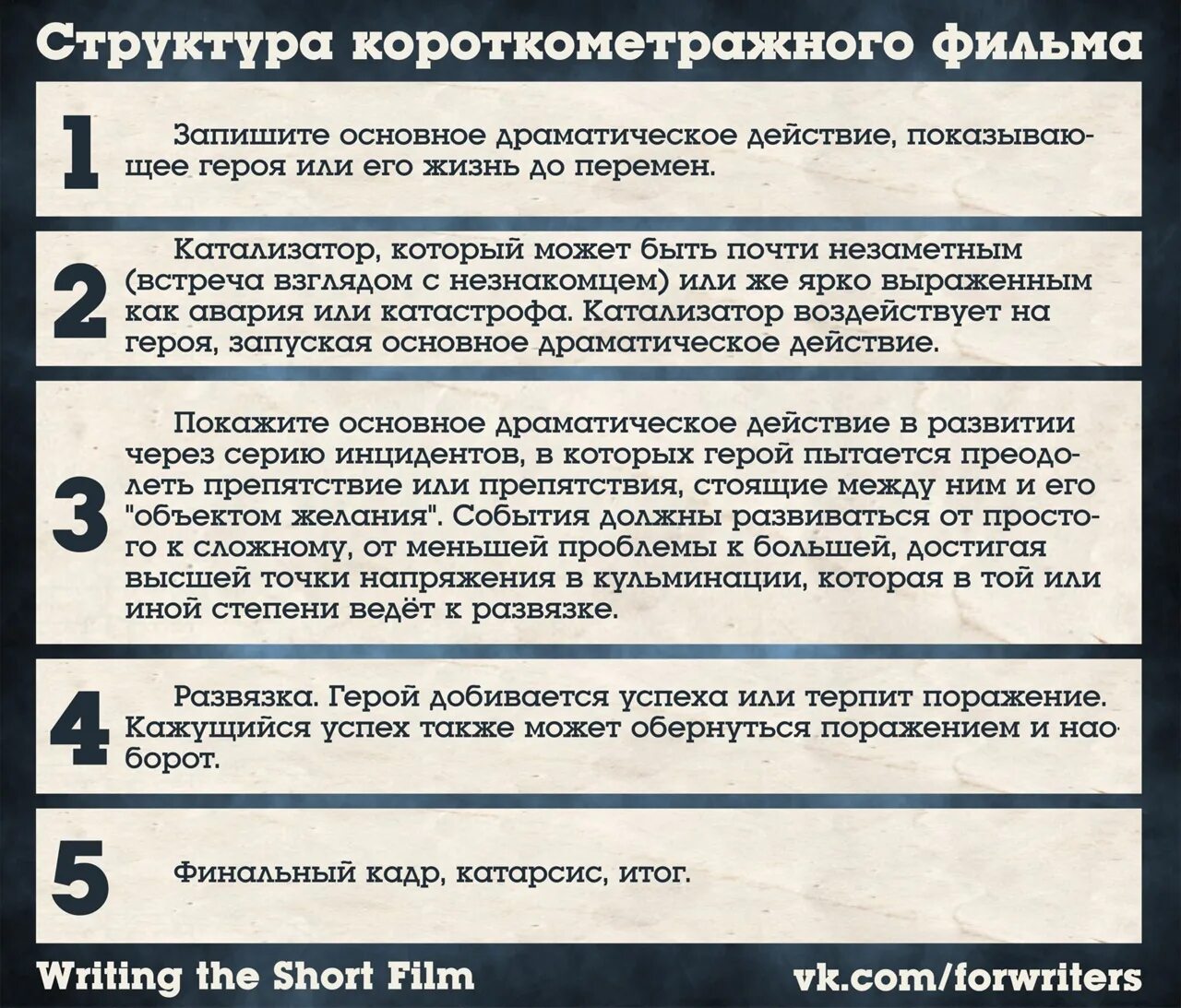 Структура короткометражного фильма

1 Запишите основное драматическое действие, показывающее героя или его жизнь до перемен.

2 Катализатор, который может быть почти незаметным (встреча взглядом с незнакомцем) или же ярко выраженным как авария или катастрофа. Катализатор воздействует на героя, запуская основное драматическое действие.

3 Покажите основное драматическое действие в развитии через серию инцидентов, в которых герой пытается преодолеть препятствие или препятствия, стоящие между ним и его "объектом желания". События должны развиваться от простого к сложному, от меньшей проблемы к большей, достигая высшей точки напряжения в кульминации, которая в той или иной степени ведёт к развязке.

4 Развязка. Герой добивается успеха или терпит поражение. Кажущийся успех также может обернуться поражением и наоборот.

5 Финальный кадр, катарсис, итог.

Writing the Short Film vk.com/forwriters